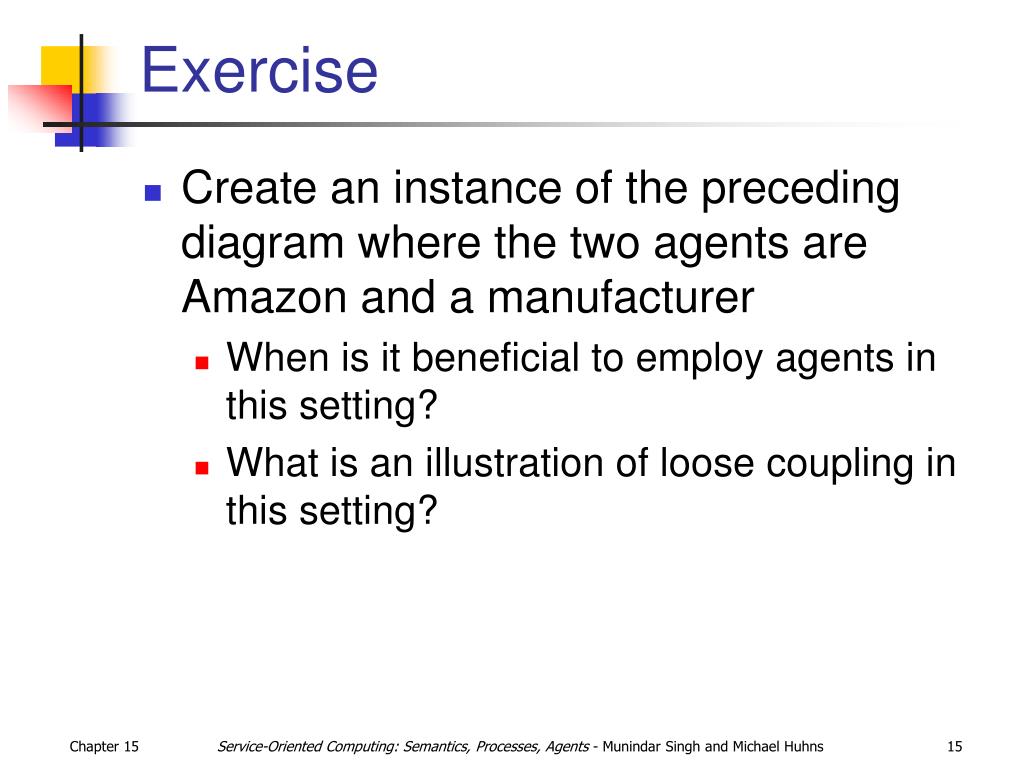 Exercise

Create an instance of the preceding diagram where the two agents are Amazon and a manufacturer

When is it beneficial to employ agents in this setting?

What is an illustration of loose coupling in this setting?

Chapter 15

Service-Oriented Computing: Semantics, Processes, Agents - Munindar Singh and Michael Huhns

15